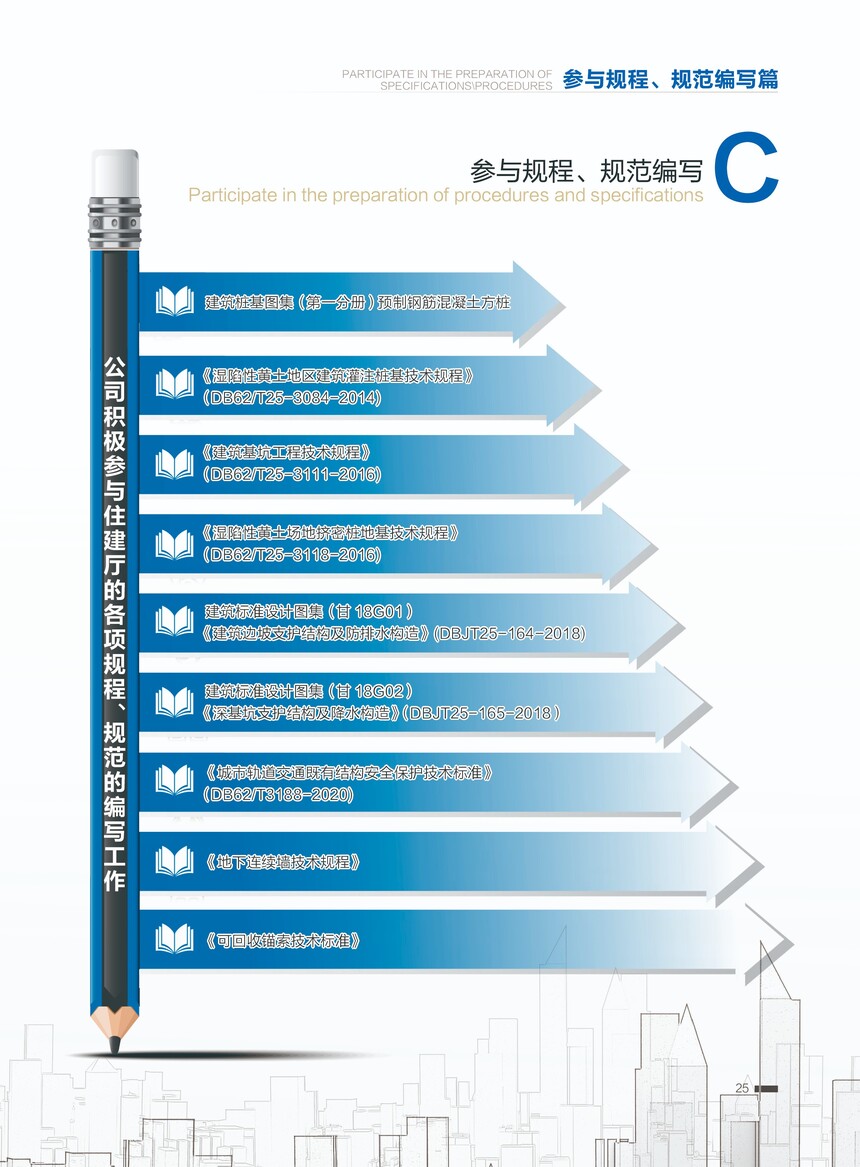 PARTICIPATE IN THE PREPARATION OF SPECIFICATIONS\PROCEDURES 参与规程、规范编写篇

参与规程、规范编写 C
Participate in the preparation of procedures and specifications

公司积极参与住建厅的各项规程、规范的编写工作

建筑桩基图集（第一分册）预制钢筋混凝土方桩

《湿陷性黄土地区建筑灌注桩基技术规程》
(DB62/T25-3084-2014)

《建筑基坑工程技术规程》
(DB62/T25-3111-2016)

《湿陷性黄土场地挤密桩地基技术规程》
(DB62/T25-3118-2016)

建筑标准设计图集（甘 18G01）
《建筑边坡支护结构及防排水构造》(DBJT25-164-2018)

建筑标准设计图集（甘 18G02）
《深基坑支护结构及降水构造》(DBJT25-165-2018)

《城市轨道交通既有结构安全保护技术标准》
(DB62/T3188-2020)

《地下连续墙技术规程》

《可回收锚索技术标准》

25